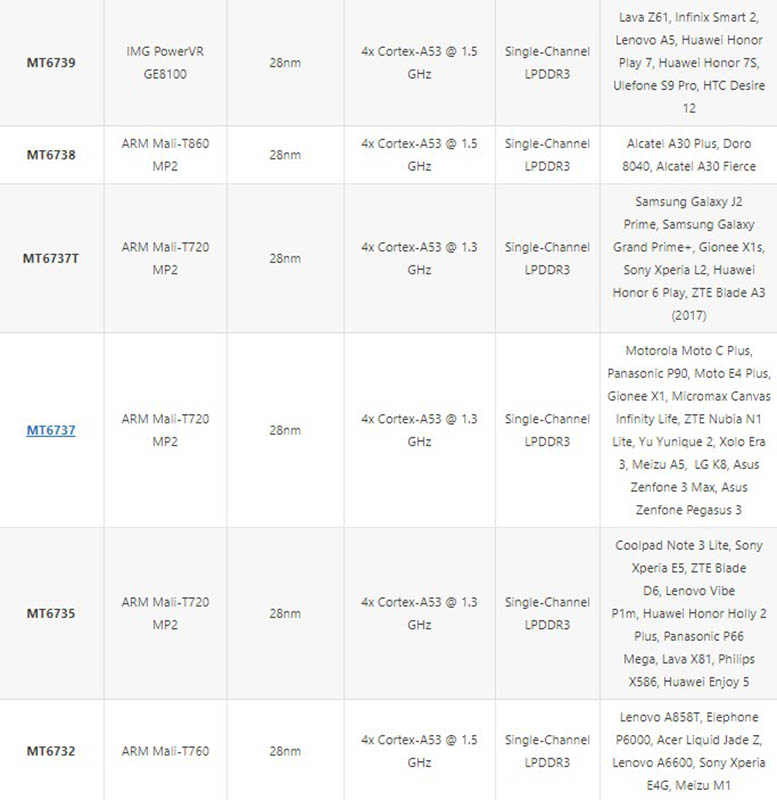 | | | | | | |
|---|---|---|---|---|---|
| **MT6739** | IMG PowerVR GE8100 | 28nm | 4x Cortex-A53 @ 1.5 GHz | Single-Channel LPDDR3 | Lava Z61, Infinix Smart 2, Lenovo A5, Huawei Honor Play 7, Huawei Honor 7S, Ulefone S9 Pro, HTC Desire 12 |
| **MT6738** | ARM Mali-T860 MP2 | 28nm | 4x Cortex-A53 @ 1.5 GHz | Single-Channel LPDDR3 | Alcatel A30 Plus, Doro 8040, Alcatel A30 Fierce |
| **MT6737T** | ARM Mali-T720 MP2 | 28nm | 4x Cortex-A53 @ 1.3 GHz | Single-Channel LPDDR3 | Samsung Galaxy J2 Prime, Samsung Galaxy Grand Prime+, Gionee X1s, Sony Xperia L2, Huawei Honor 6 Play, ZTE Blade A3 (2017) |
| **MT6737** | ARM Mali-T720 MP2 | 28nm | 4x Cortex-A53 @ 1.3 GHz | Single-Channel LPDDR3 | Motorola Moto C Plus, Panasonic P90, Moto E4 Plus, Gionee X1, Micromax Canvas Infinity Life, ZTE Nubia N1 Lite, Yu Yunique 2, Xolo Era 3, Meizu A5, LG K8, Asus Zenfone 3 Max, Asus Zenfone Pegasus 3 |
| **MT6735** | ARM Mali-T720 MP2 | 28nm | 4x Cortex-A53 @ 1.3 GHz | Single-Channel LPDDR3 | Coolpad Note 3 Lite, Sony Xperia E5, ZTE Blade D6, Lenovo Vibe P1m, Huawei Honor Holly 2 Plus, Panasonic P66 Mega, Lava X81, Philips X586, Huawei Enjoy 5 |
| **MT6732** | ARM Mali-T760 | 28nm | 4x Cortex-A53 @ 1.5 GHz | Single-Channel LPDDR3 | Lenovo A858T, Elephone P6000, Acer Liquid Jade Z, Lenovo A6600, Sony Xperia E4G, Meizu M1 |